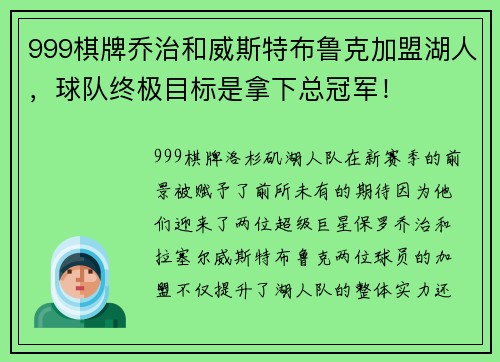 999棋牌乔治和威斯特布鲁克加盟湖人，球队终极目标是拿下总冠军！

999棋牌洛杉矶湖人队在新赛季的前景被赋予了前所未有的期待因为他们迎来了两位超级巨星保罗乔治和拉塞尔威斯特布鲁克两位球员的加盟不仅提升了湖人队的整体实力还